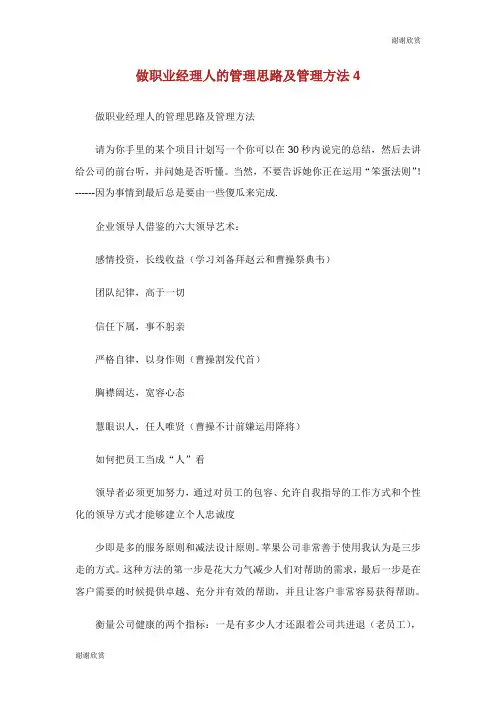 谢谢欣赏

做职业经理人的管理思路及管理方法 4

做职业经理人的管理思路及管理方法

请为你手里的某个项目计划写一个你可以在 30 秒内说完的总结，然后去讲给公司的前台听，并问她是否听懂。当然，不要告诉她你正在运用“笨蛋法则”!------因为事情到最后总是要由一些傻瓜来完成.

企业领导人借鉴的六大领导艺术：

感情投资，长线收益（学习刘备拜赵云和曹操祭典韦）

团队纪律，高于一切

信任下属，事不躬亲

严格自律，以身作则（曹操割发代首）

胸襟阔达，宽容心态

慧眼识人，任人唯贤（曹操不计前嫌运用降将）

如何把员工当成“人”看

领导者必须更加努力，通过对员工的包容、允许自我指导的工作方式和个性化的领导方式才能够建立个人忠诚度

少即是多的服务原则和减法设计原则。苹果公司非常善于使用我认为是三步走的方式。这种方法的第一步是花大力气减少人们对帮助的需求，最后一步是在客户需要的时候提供卓越、充分并有效的帮助，并且让客户非常容易获得帮助。

衡量公司健康的两个指标：一是有多少人才还跟着公司共进退（老员工），

谢谢欣赏